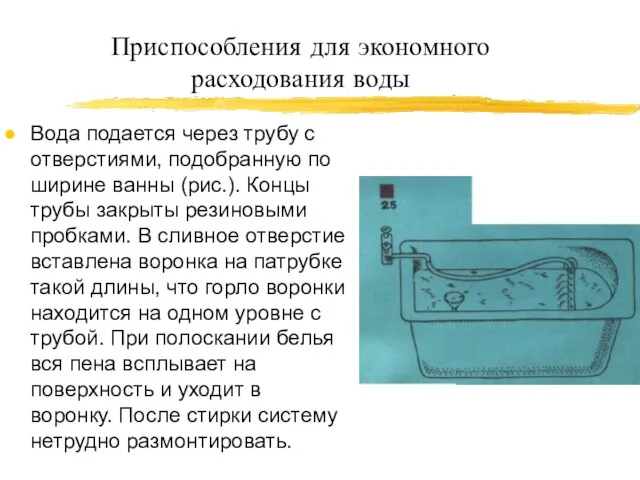 Приспособления для экономного расходования воды

Вода подается через трубу с отверстиями, подобранную по ширине ванны (рис.). Концы трубы закрыты резиновыми пробками. В сливное отверстие вставлена воронка на патрубке такой длины, что горло воронки находится на одном уровне с трубой. При полоскании белья вся пена всплывает на поверхность и уходит в воронку. После стирки систему нетрудно размонтировать.

25